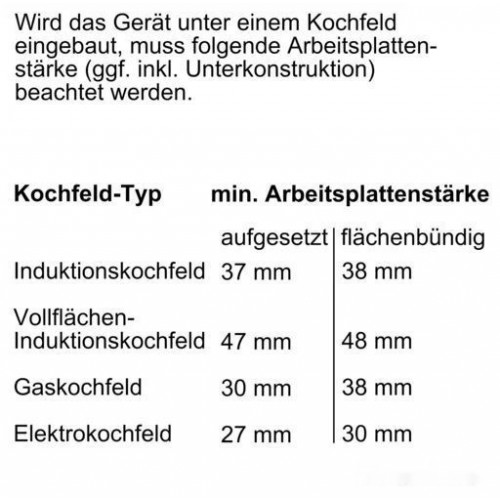 Wird das Gerät unter einem Kochfeld eingebaut, muss folgende Arbeitsplattenstärke (ggf. inkl. Unterkonstruktion) beachtet werden.

| Kochfeld-Typ | min. Arbeitsplattenstärke | |
|---|---|---|
| | aufgesetzt | flächenbündig |
| Induktionskochfeld | 37 mm | 38 mm |
| Vollflächen-Induktionskochfeld | 47 mm | 48 mm |
| Gaskochfeld | 30 mm | 38 mm |
| Elektrokochfeld | 27 mm | 30 mm |